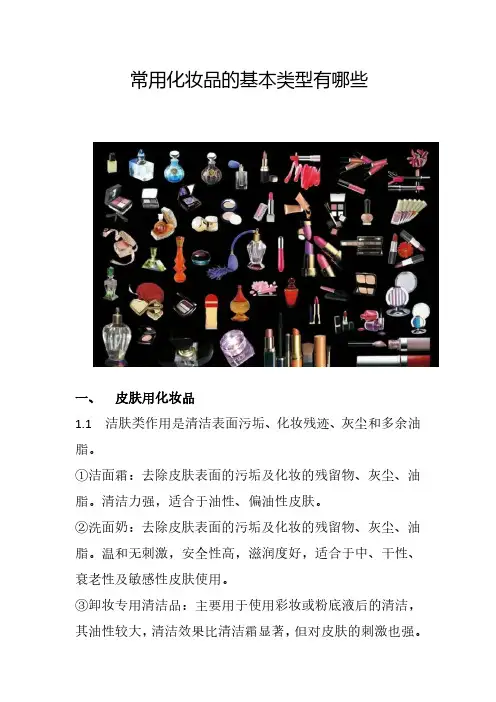 常用化妆品的基本类型有哪些

一、 皮肤用化妆品

1.1 洁肤类作用是清洁表面污垢、化妆残迹、灰尘和多余油脂。

①洁面霜：去除皮肤表面的污垢及化妆的残留物、灰尘、油脂。清洁力强，适合于油性、偏油性皮肤。

②洗面奶：去除皮肤表面的污垢及化妆的残留物、灰尘、油脂。温和无刺激，安全性高，滋润度好，适合于中、干性、衰老性及敏感性皮肤使用。

③卸妆专用清洁品：主要用于使用彩妆或粉底液后的清洁，其油性较大，清洁效果比清洁霜显著，但对皮肤的刺激也强。